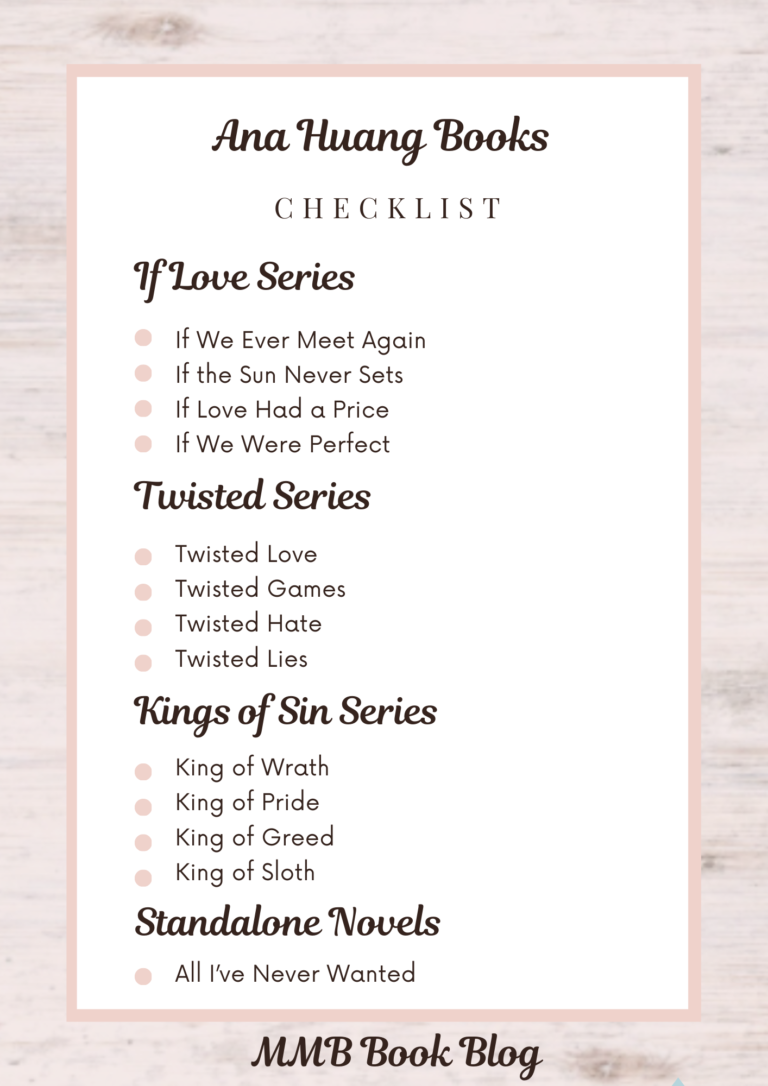 Ana Huang Books

CHECKLIST

If Love Series

If We Ever Meet Again
If the Sun Never Sets
If Love Had a Price
If We Were Perfect

Twisted Series

Twisted Love
Twisted Games
Twisted Hate
Twisted Lies

Kings of Sin Series

King of Wrath
King of Pride
King of Greed
King of Sloth

Standalone Novels

All I've Never Wanted

MMB Book Blog